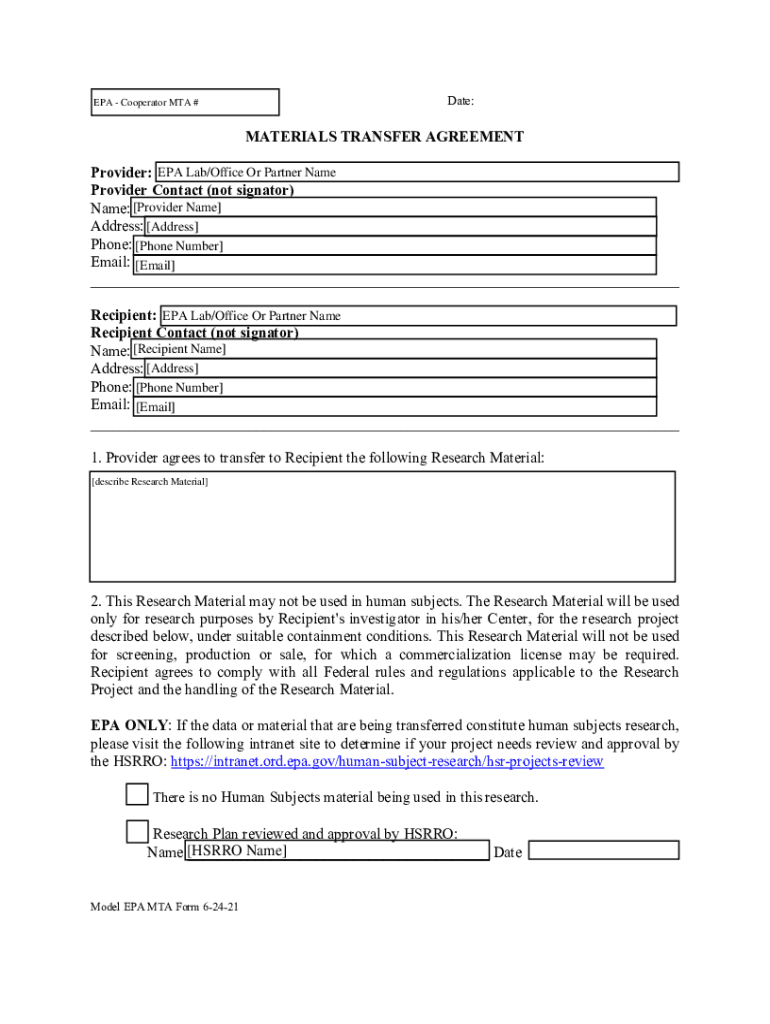 EPA - Cooperator MTA #

Date:

MATERIALS TRANSFER AGREEMENT

Provider: EPA Lab/Office Or Partner Name
Provider Contact (not signator)
Name: [Provider Name]
Address: [Address]
Phone: [Phone Number]
Email: [Email]

Recipient: EPA Lab/Office Or Partner Name
Recipient Contact (not signator)
Name: [Recipient Name]
Address: [Address]
Phone: [Phone Number]
Email: [Email]

1. Provider agrees to transfer to Recipient the following Research Material:

[describe Research Material]

2. This Research Material may not be used in human subjects. The Research Material will be used only for research purposes by Recipient's investigator in his/her Center, for the research project described below, under suitable containment conditions. This Research Material will not be used for screening, production or sale, for which a commercialization license may be required. Recipient agrees to comply with all Federal rules and regulations applicable to the Research Project and the handling of the Research Material.

EPA ONLY: If the data or material that are being transferred constitute human subjects research, please visit the following intranet site to determine if your project needs review and approval by the HSRRO: https://intranet.ord.epa.gov/human-subject-research/hsr-projects-review

There is no Human Subjects material being used in this research.

Research Plan reviewed and approval by HSRRO:
Name [HSRRO Name] Date

Model EPA MTA Form 6-24-21